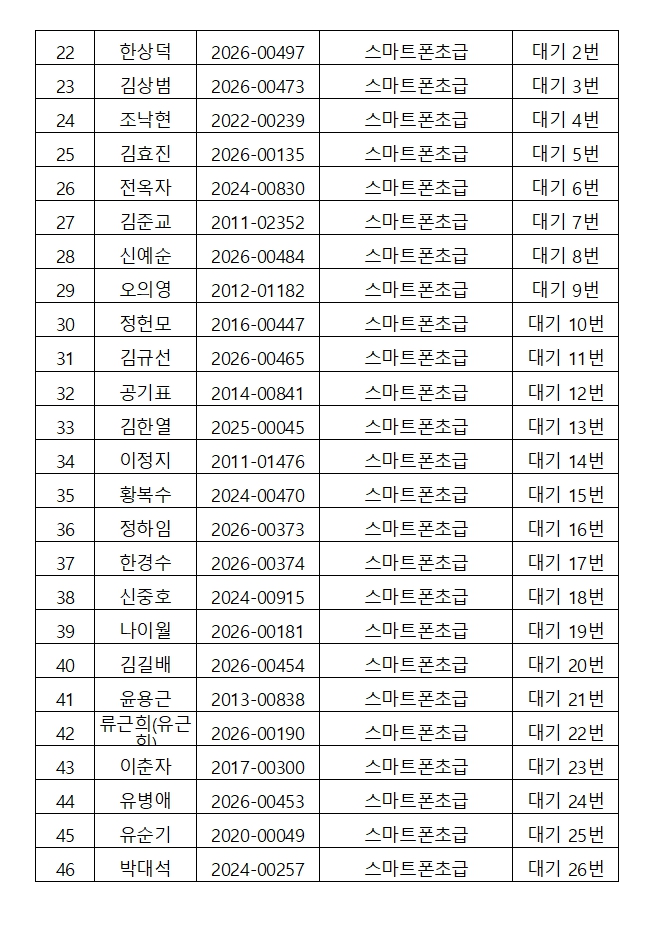 | 22 | 한상덕 | 2026-00497 | 스마트폰초급 | 대기 2번 |
|---|---|---|---|---|
| 23 | 김상범 | 2026-00473 | 스마트폰초급 | 대기 3번 |
| 24 | 조낙현 | 2022-00239 | 스마트폰초급 | 대기 4번 |
| 25 | 김효진 | 2026-00135 | 스마트폰초급 | 대기 5번 |
| 26 | 전옥자 | 2024-00830 | 스마트폰초급 | 대기 6번 |
| 27 | 김준교 | 2011-02352 | 스마트폰초급 | 대기 7번 |
| 28 | 신예순 | 2026-00484 | 스마트폰초급 | 대기 8번 |
| 29 | 오의영 | 2012-01182 | 스마트폰초급 | 대기 9번 |
| 30 | 정헌모 | 2016-00447 | 스마트폰초급 | 대기 10번 |
| 31 | 김규선 | 2026-00465 | 스마트폰초급 | 대기 11번 |
| 32 | 공기표 | 2014-00841 | 스마트폰초급 | 대기 12번 |
| 33 | 김한열 | 2025-00045 | 스마트폰초급 | 대기 13번 |
| 34 | 이정지 | 2011-01476 | 스마트폰초급 | 대기 14번 |
| 35 | 황복수 | 2024-00470 | 스마트폰초급 | 대기 15번 |
| 36 | 정하임 | 2026-00373 | 스마트폰초급 | 대기 16번 |
| 37 | 한경수 | 2026-00374 | 스마트폰초급 | 대기 17번 |
| 38 | 신중호 | 2024-00915 | 스마트폰초급 | 대기 18번 |
| 39 | 나이월 | 2026-00181 | 스마트폰초급 | 대기 19번 |
| 40 | 김길배 | 2026-00454 | 스마트폰초급 | 대기 20번 |
| 41 | 윤용근 | 2013-00838 | 스마트폰초급 | 대기 21번 |
| 42 | 류근희(유근희) | 2026-00190 | 스마트폰초급 | 대기 22번 |
| 43 | 이춘자 | 2017-00300 | 스마트폰초급 | 대기 23번 |
| 44 | 유병애 | 2026-00453 | 스마트폰초급 | 대기 24번 |
| 45 | 유순기 | 2020-00049 | 스마트폰초급 | 대기 25번 |
| 46 | 박대석 | 2024-00257 | 스마트폰초급 | 대기 26번 |